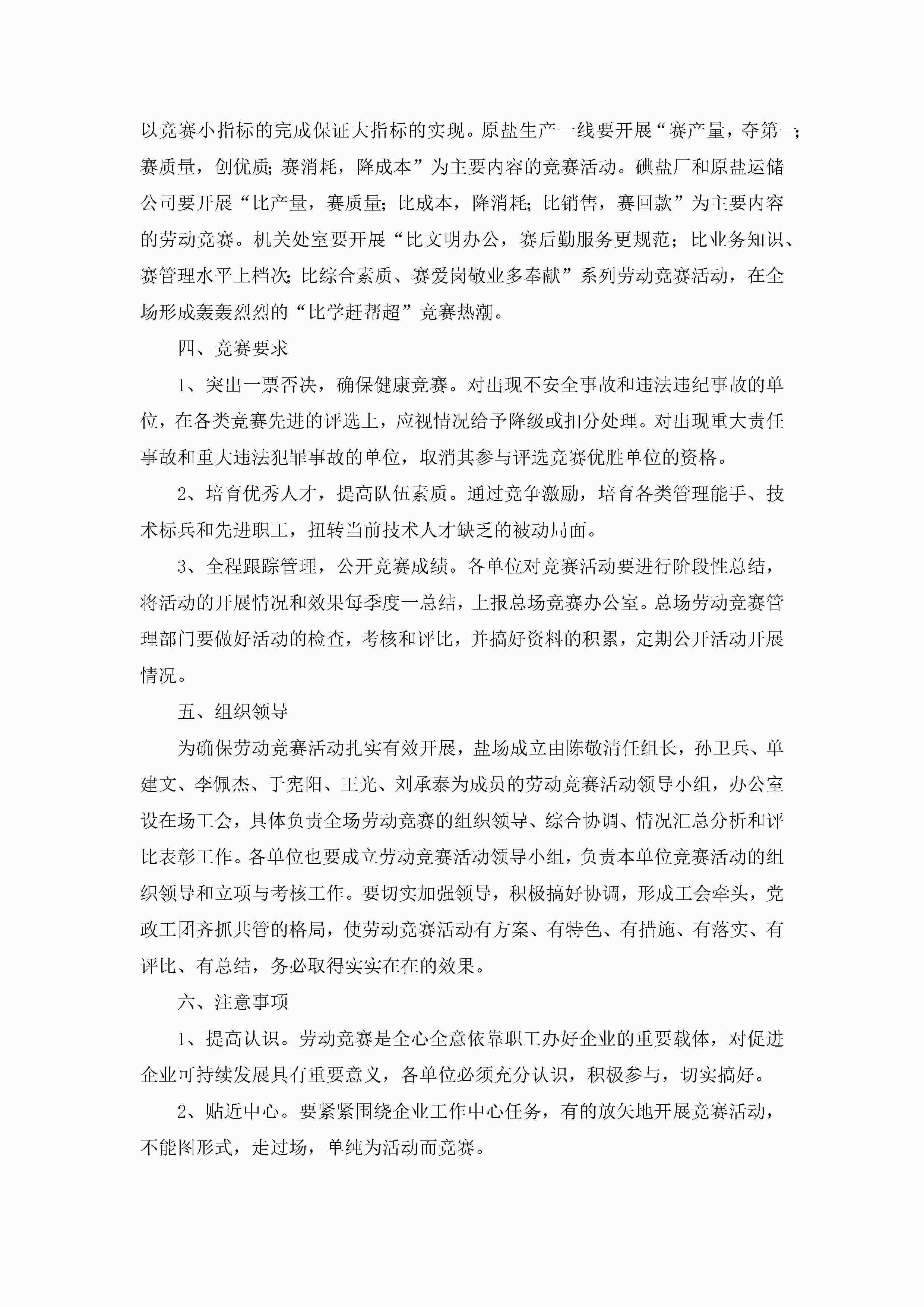 以竞赛小指标的完成保证大指标的实现。原盐生产一线要开展“赛产量，夺第一；赛质量，创优质；赛消耗，降成本”为主要内容的竞赛活动。碘盐厂和原盐运储公司要开展“比产量，赛质量；比成本，降消耗；比销售，赛回款”为主要内容的劳动竞赛。机关处室要开展“比文明办公，赛后勤服务更规范；比业务知识、赛管理水平上档次；比综合素质、赛爱岗敬业多奉献”系列劳动竞赛活动，在全场形成轰轰烈烈的“比学赶帮超”竞赛热潮。

四、竞赛要求

1、突出一票否决，确保健康竞赛。对出现不安全事故和违法违纪事故的单位，在各类竞赛先进的评选上，应视情况给予降级或扣分处理。对出现重大责任事故和重大违法犯罪事故的单位，取消其参与评选竞赛优胜单位的资格。

2、培育优秀人才，提高队伍素质。通过竞争激励，培育各类管理能手、技术标兵和先进职工，扭转当前技术人才缺乏的被动局面。

3、全程跟踪管理，公开竞赛成绩。各单位对竞赛活动要进行阶段性总结，将活动的开展情况和效果每季度一总结，上报总场竞赛办公室。总场劳动竞赛管理部门要做好活动的检查，考核和评比，并搞好资料的积累，定期公开活动开展情况。

五、组织领导

为确保劳动竞赛活动扎实有效开展，盐场成立由陈敬清任组长，孙卫兵、单建文、李佩杰、于宪阳、王光、刘承泰为成员的劳动竞赛活动领导小组，办公室设在场工会，具体负责全场劳动竞赛的组织领导、综合协调、情况汇总分析和评比表彰工作。各单位也要成立劳动竞赛活动领导小组，负责本单位竞赛活动的组织领导和立项与考核工作。要切实加强领导，积极搞好协调，形成工会牵头，党政工团齐抓共管的格局，使劳动竞赛活动有方案、有特色、有措施、有落实、有评比、有总结，务必取得实实在在的效果。

六、注意事项

1、提高认识。劳动竞赛是全心全意依靠职工办好企业的重要载体，对促进企业可持续发展具有重要意义，各单位必须充分认识，积极参与，切实搞好。

2、贴近中心。要紧紧围绕企业工作中心任务，有的放矢地开展竞赛活动，不能图形式，走过场，单纯为活动而竞赛。